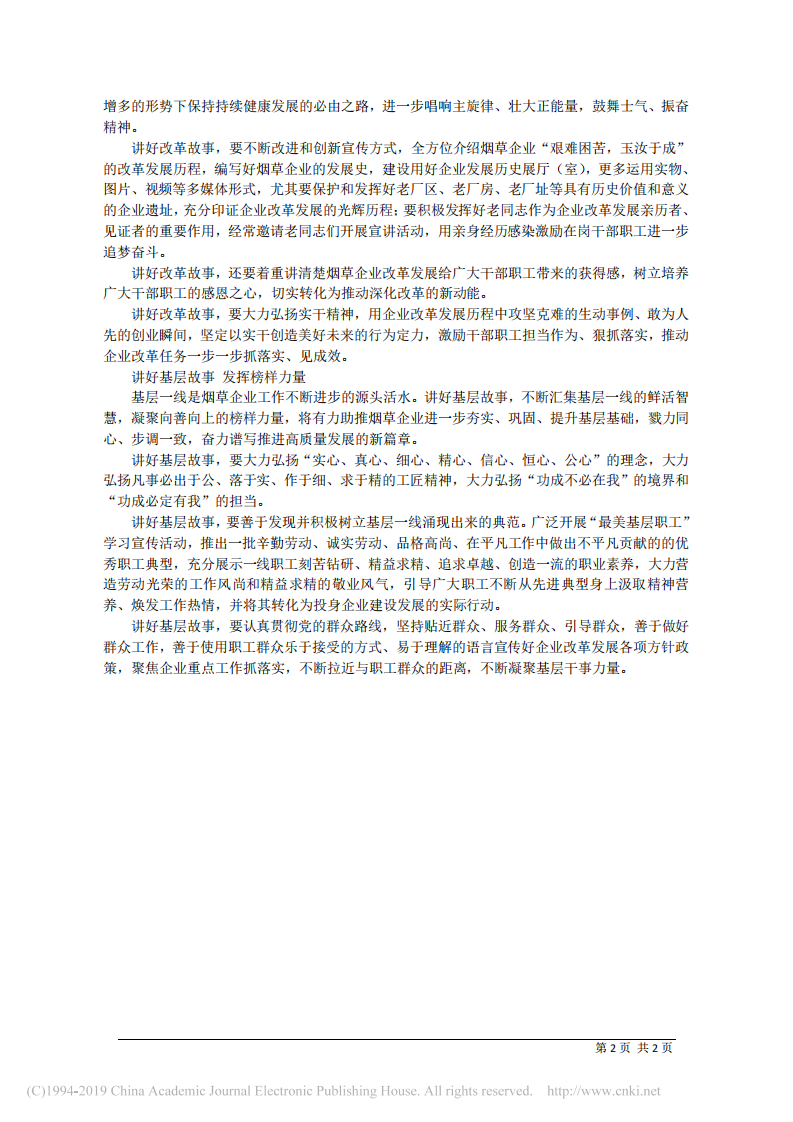 增多的形势下保持持续健康发展的必由之路，进一步唱响主旋律、壮大正能量，鼓舞士气、振奋精神。

讲好改革故事，要不断改进和创新宣传方式，全方位介绍烟草企业“艰难困苦，玉汝于成”的改革发展历程，编写好烟草企业的发展史，建设用好企业发展历史展厅（室），更多运用实物、图片、视频等多媒体形式，尤其要保护和发挥好老厂区、老厂房、老厂址等具有历史价值和意义的企业遗址，充分印证企业改革发展的光辉历程；要积极发挥好老同志作为企业改革发展亲历者、见证者的重要作用，经常邀请老同志们开展宣讲活动，用亲身经历感染激励在岗干部职工进一步追梦奋斗。

讲好改革故事，还要着重讲清楚烟草企业改革发展给广大干部职工带来的获得感，树立培养广大干部职工的感恩之心，切实转化为推动深化改革的新动能。

讲好改革故事，要大力弘扬实干精神，用企业改革发展历程中攻坚克难的生动事例、敢为人先的创业瞬间，坚定以实干创造美好未来的行为定力，激励干部职工担当作为、狠抓落实，推动企业改革任务一步一步抓落实、见成效。

讲好基层故事 发挥榜样力量

基层一线是烟草企业工作不断进步的源头活水。讲好基层故事，不断汇集基层一线的鲜活智慧，凝聚向善向上的榜样力量，将有力助推烟草企业进一步夯实、巩固、提升基层基础，戮力同心、步调一致，奋力谱写推进高质量发展的新篇章。

讲好基层故事，要大力弘扬“实心、真心、细心、精心、信心、恒心、公心”的理念，大力弘扬凡事必出于公、落于实、作于细、求于精的工匠精神，大力弘扬“功成不必在我”的境界和“功成必定有我”的担当。

讲好基层故事，要善于发现并积极树立基层一线涌现出来的典范。广泛开展“最美基层职工”学习宣传活动，推出一批辛勤劳动、诚实劳动、品格高尚、在平凡工作中做出不平凡贡献的的优秀职工典型，充分展示一线职工刻苦钻研、精益求精、追求卓越、创造一流的职业素养，大力营造劳动光荣的工作风尚和精益求精的敬业风气，引导广大职工不断从先进典型身上汲取精神营养、焕发工作热情，并将其转化为投身企业建设发展的实际行动。

讲好基层故事，要认真贯彻党的群众路线，坚持贴近群众、服务群众、引导群众，善于做好群众工作，善于使用职工群众乐于接受的方式、易于理解的语言宣传好企业改革发展各项方针政策，聚焦企业重点工作抓落实，不断拉近与职工群众的距离，不断凝聚基层干事力量。

第 2 页 共 2 页

(C)1994-2019 China Academic Journal Electronic Publishing House. All rights reserved. http://www.cnki.net